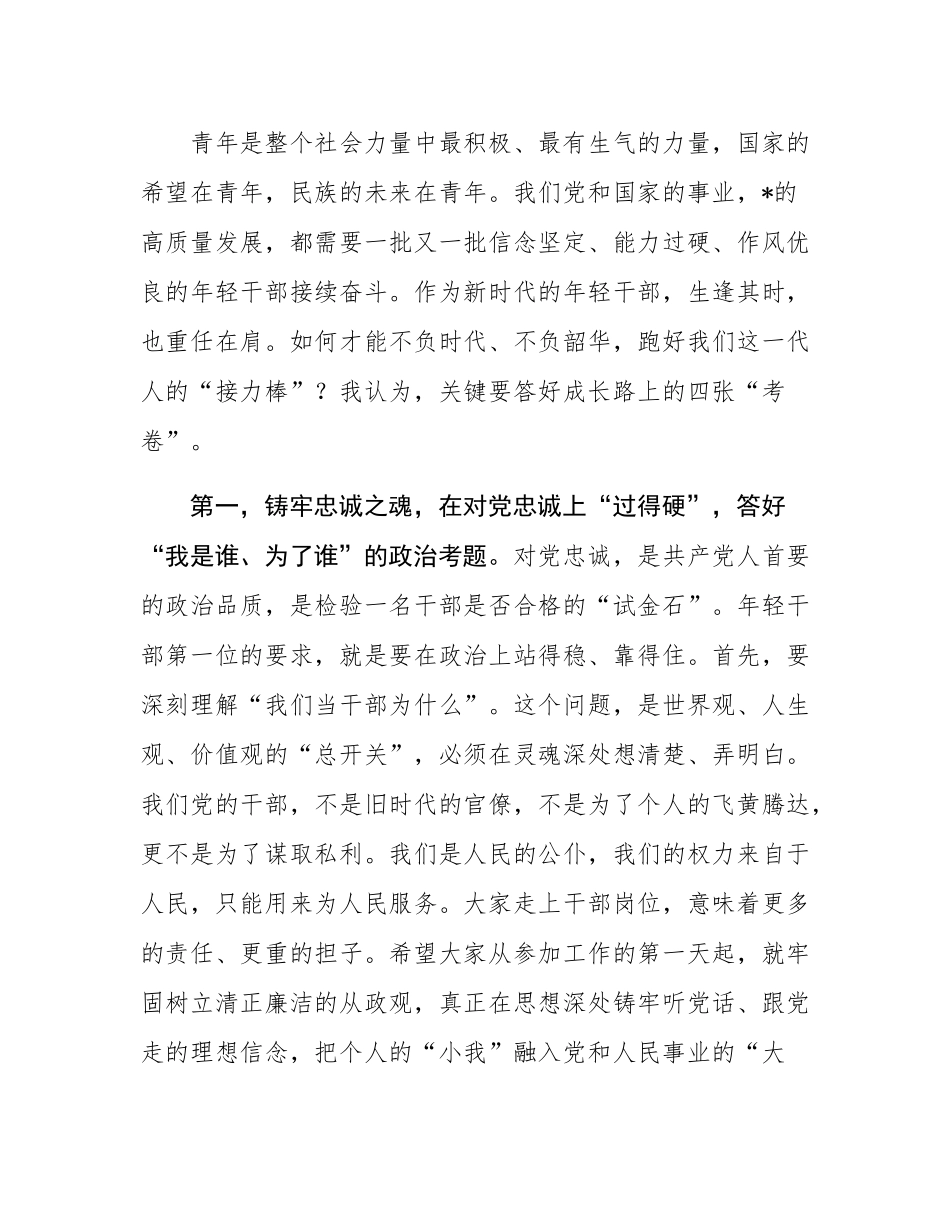 青年是整个社会力量中最积极、最有生气的力量，国家的希望在青年，民族的未来在青年。我们党和国家的事业，*的高质量发展，都需要一批又一批信念坚定、能力过硬、作风优良的年轻干部接续奋斗。作为新时代的年轻干部，生逢其时，也重任在肩。如何才能不负时代、不负韶华，跑好我们这一代人的“接力棒”？我认为，关键要答好成长路上的四张“考卷”。

第一，铸牢忠诚之魂，在对党忠诚上“过得硬”，答好“我是谁、为了谁”的政治考题。对党忠诚，是共产党人首要的政治品质，是检验一名干部是否合格的“试金石”。年轻干部第一位的要求，就是要在政治上站得稳、靠得住。首先，要深刻理解“我们当干部为什么”。这个问题，是世界观、人生观、价值观的“总开关”，必须在灵魂深处想清楚、弄明白。我们党的干部，不是旧时代的官僚，不是为了个人的飞黄腾达，更不是为了谋取私利。我们是人民的公仆，我们的权力来自于人民，只能用来为人民服务。大家走上干部岗位，意味着更多的责任、更重的担子。希望大家从参加工作的第一天起，就牢固树立清正廉洁的从政观，真正在思想深处铸牢听党话、跟党走的理想信念，把个人的“小我”融入党和人民事业的“大